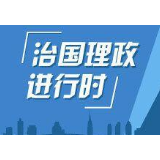 治国理政
进行时